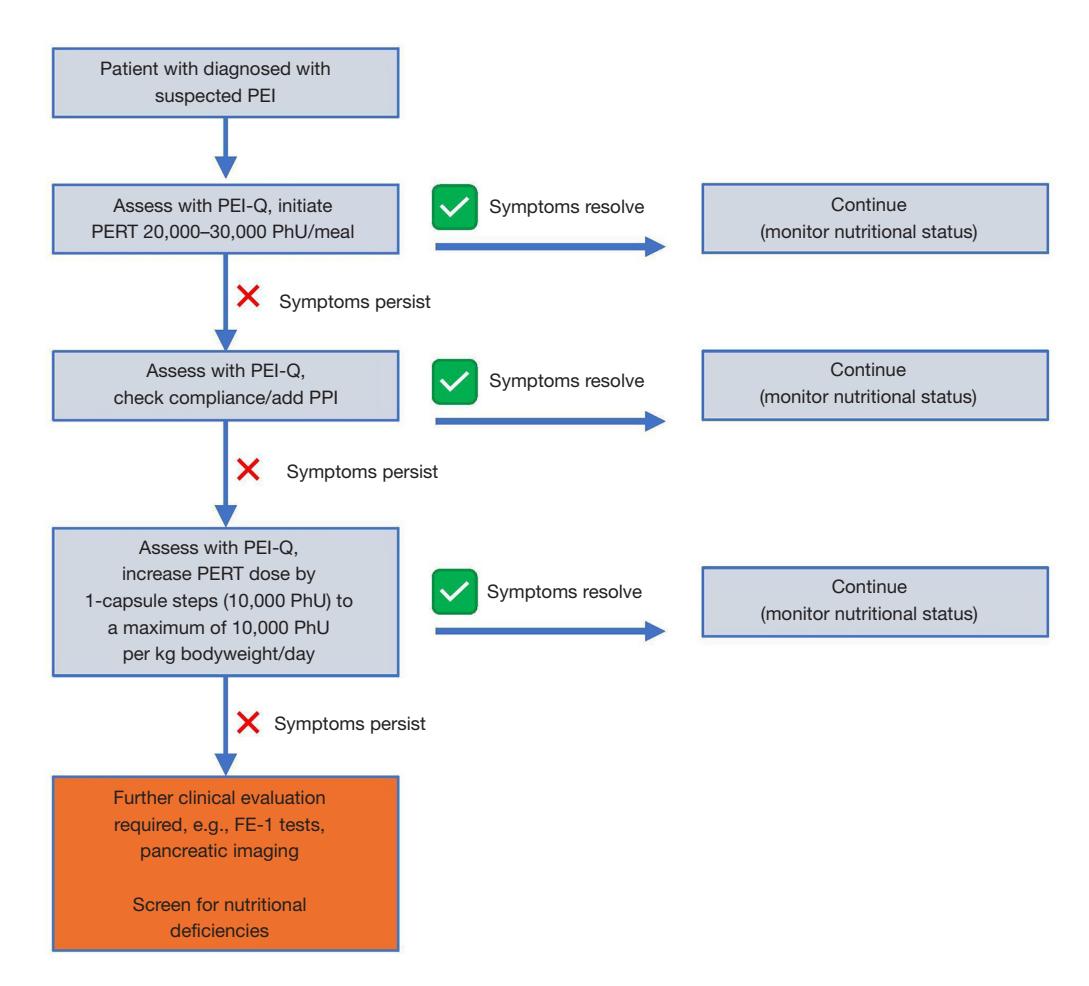 Patient with diagnosed with suspected PEI

Assess with PEI-Q, initiate PERT 20,000–30,000 PhU/meal

Symptoms resolve

Continue (monitor nutritional status)

Symptoms persist

Assess with PEI-Q, check compliance/add PPI

Symptoms resolve

Continue (monitor nutritional status)

Symptoms persist

Assess with PEI-Q, increase PERT dose by 1-capsule steps (10,000 PhU) to a maximum of 10,000 PhU per kg bodyweight/day

Symptoms resolve

Continue (monitor nutritional status)

Symptoms persist

Further clinical evaluation required, e.g., FE-1 tests, pancreatic imaging

Screen for nutritional deficiencies